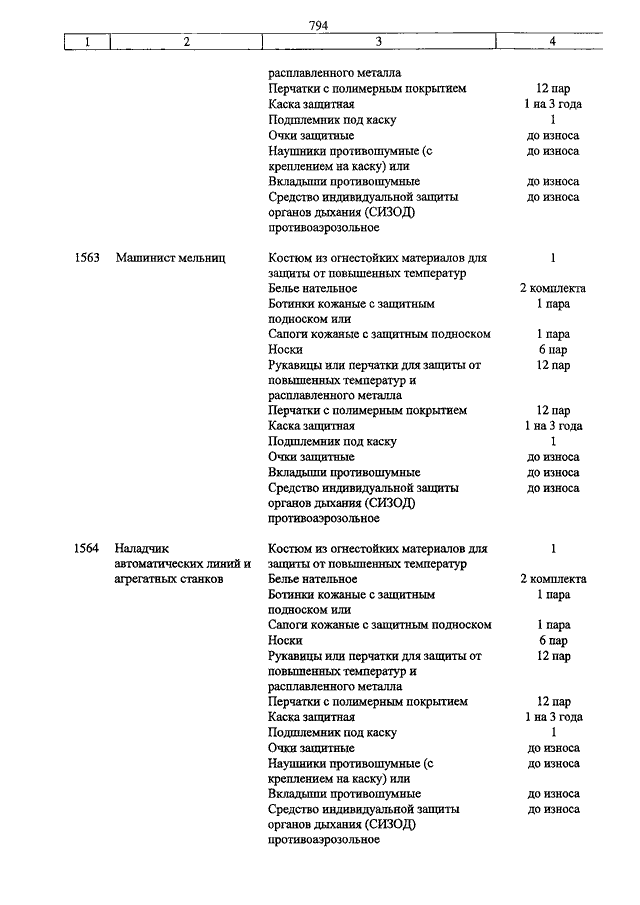 794

| 1 | 2 | 3 | 4 |
|---|---|---|---|
| | | расплавленного металла | |
| | | Перчатки с полимерным покрытием | 12 пар |
| | | Каска защитная | 1 на 3 года |
| | | Подшлемник под каску | 1 |
| | | Очки защитные | до износа |
| | | Наушники противошумные (с креплением на каску) или | до износа |
| | | Вкладыши противошумные | до износа |
| | | Средство индивидуальной защиты органов дыхания (СИЗОД) противоаэрозольное | до износа |
| 1563 | Машинист мельниц | Костюм из огнестойких материалов для защиты от повышенных температур | 1 |
| | | Белье нательное | 2 комплекта |
| | | Ботинки кожаные с защитным подноском или | 1 пара |
| | | Сапоги кожаные с защитным подноском | 1 пара |
| | | Носки | 6 пар |
| | | Рукавицы или перчатки для защиты от повышенных температур и расплавленного металла | 12 пар |
| | | Перчатки с полимерным покрытием | 12 пар |
| | | Каска защитная | 1 на 3 года |
| | | Подшлемник под каску | 1 |
| | | Очки защитные | до износа |
| | | Вкладыши противошумные | до износа |
| | | Средство индивидуальной защиты органов дыхания (СИЗОД) противоаэрозольное | до износа |
| 1564 | Наладчик автоматических линий и агрегатных станков | Костюм из огнестойких материалов для защиты от повышенных температур | 1 |
| | | Белье нательное | 2 комплекта |
| | | Ботинки кожаные с защитным подноском или | 1 пара |
| | | Сапоги кожаные с защитным подноском | 1 пара |
| | | Носки | 6 пар |
| | | Рукавицы или перчатки для защиты от повышенных температур и расплавленного металла | 12 пар |
| | | Перчатки с полимерным покрытием | 12 пар |
| | | Каска защитная | 1 на 3 года |
| | | Подшлемник под каску | 1 |
| | | Очки защитные | до износа |
| | | Наушники противошумные (с креплением на каску) или | до износа |
| | | Вкладыши противошумные | до износа |
| | | Средство индивидуальной защиты органов дыхания (СИЗОД) противоаэрозольное | до износа |